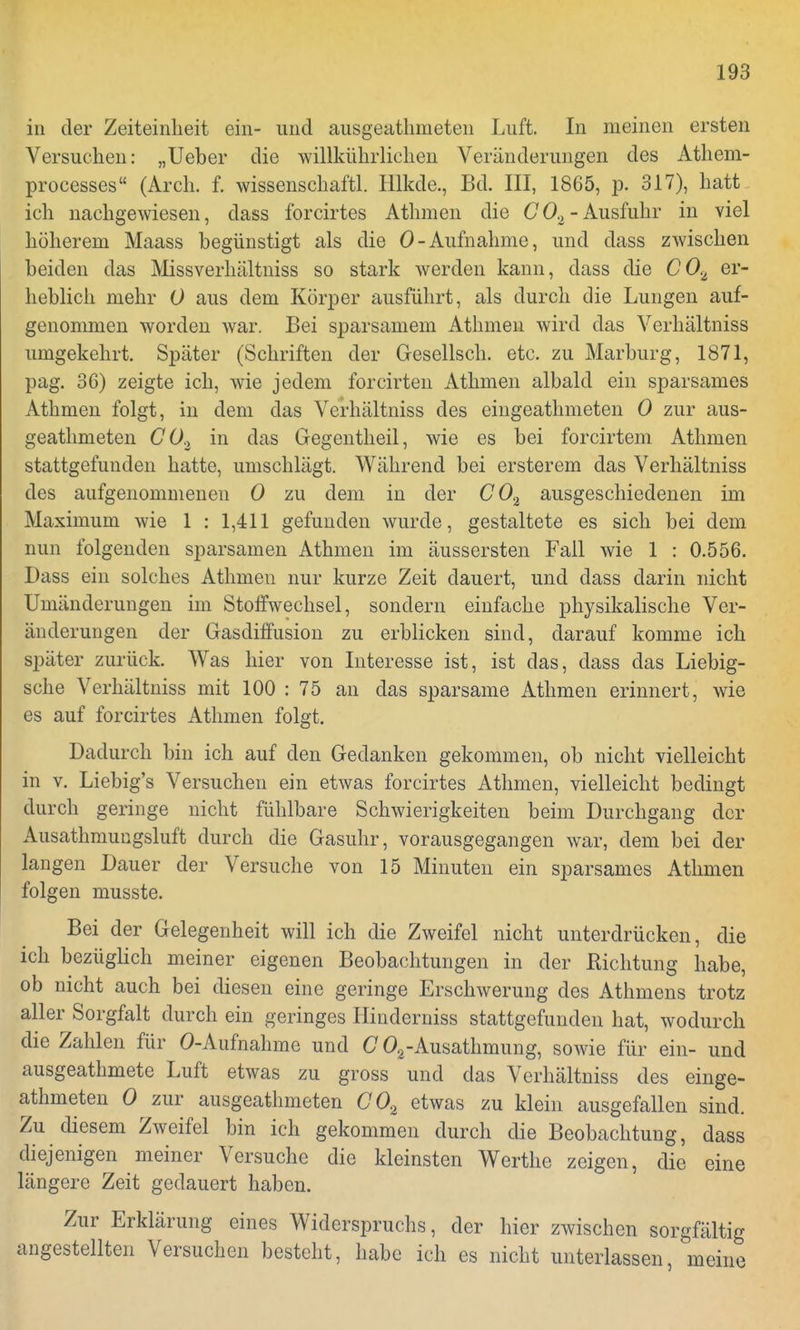 193

in der Zeiteinheit ein- und ausgeathmeten Luft. In meinen ersten Versuchen: „Ueber die willkührlichen Veränderungen des Athemprocesses“ (Arch. f. wissenschaftl. Hlkde., Bd. III, 1865, p. 317), hatt ich nachgewiesen, dass forcirtes Athmen die $CO_2$-Ausfuhr in viel höherem Maass begünstigt als die $O$-Aufnahme, und dass zwischen beiden das Missverhältniss so stark werden kann, dass die $CO_2$ erheblich mehr $O$ aus dem Körper ausführt, als durch die Lungen aufgenommen worden war. Bei sparsamem Athmen wird das Verhältniss umgekehrt. Später (Schriften der Gesellsch. etc. zu Marburg, 1871, pag. 36) zeigte ich, wie jedem forcirten Athmen albald ein sparsames Athmen folgt, in dem das Verhältniss des eingeathmeten $O$ zur ausgeathmeten $CO_2$ in das Gegentheil, wie es bei forcirtem Athmen stattgefunden hatte, umschlägt. Während bei ersterem das Verhältniss des aufgenommenen $O$ zu dem in der $CO_2$ ausgeschiedenen im Maximum wie 1 : 1,411 gefunden wurde, gestaltete es sich bei dem nun folgenden sparsamen Athmen im äussersten Fall wie 1 : 0.556. Dass ein solches Athmen nur kurze Zeit dauert, und dass darin nicht Umänderungen im Stoffwechsel, sondern einfache physikalische Veränderungen der Gasdiffusion zu erblicken sind, darauf komme ich später zurück. Was hier von Interesse ist, ist das, dass das Liebig-sche Verhältniss mit 100 : 75 an das sparsame Athmen erinnert, wie es auf forcirtes Athmen folgt.

Dadurch bin ich auf den Gedanken gekommen, ob nicht vielleicht in v. Liebig's Versuchen ein etwas forcirtes Athmen, vielleicht bedingt durch geringe nicht fühlbare Schwierigkeiten beim Durchgang der Ausathmungsluft durch die Gasuhr, vorausgegangen war, dem bei der langen Dauer der Versuche von 15 Minuten ein sparsames Athmen folgen musste.

Bei der Gelegenheit will ich die Zweifel nicht unterdrücken, die ich bezüglich meiner eigenen Beobachtungen in der Richtung habe, ob nicht auch bei diesen eine geringe Erschwerung des Athmens trotz aller Sorgfalt durch ein geringes Hinderniss stattgefunden hat, wodurch die Zahlen für $O$-Aufnahme und $CO_2$-Ausathmung, sowie für ein- und ausgeathmete Luft etwas zu gross und das Verhältniss des eingeathmeten $O$ zur ausgeathmeten $CO_2$ etwas zu klein ausgefallen sind. Zu diesem Zweifel bin ich gekommen durch die Beobachtung, dass diejenigen meiner Versuche die kleinsten Werthe zeigen, die eine längere Zeit gedauert haben.

Zur Erklärung eines Widerspruchs, der hier zwischen sorgfältig angestellten Versuchen besteht, habe ich es nicht unterlassen, meine